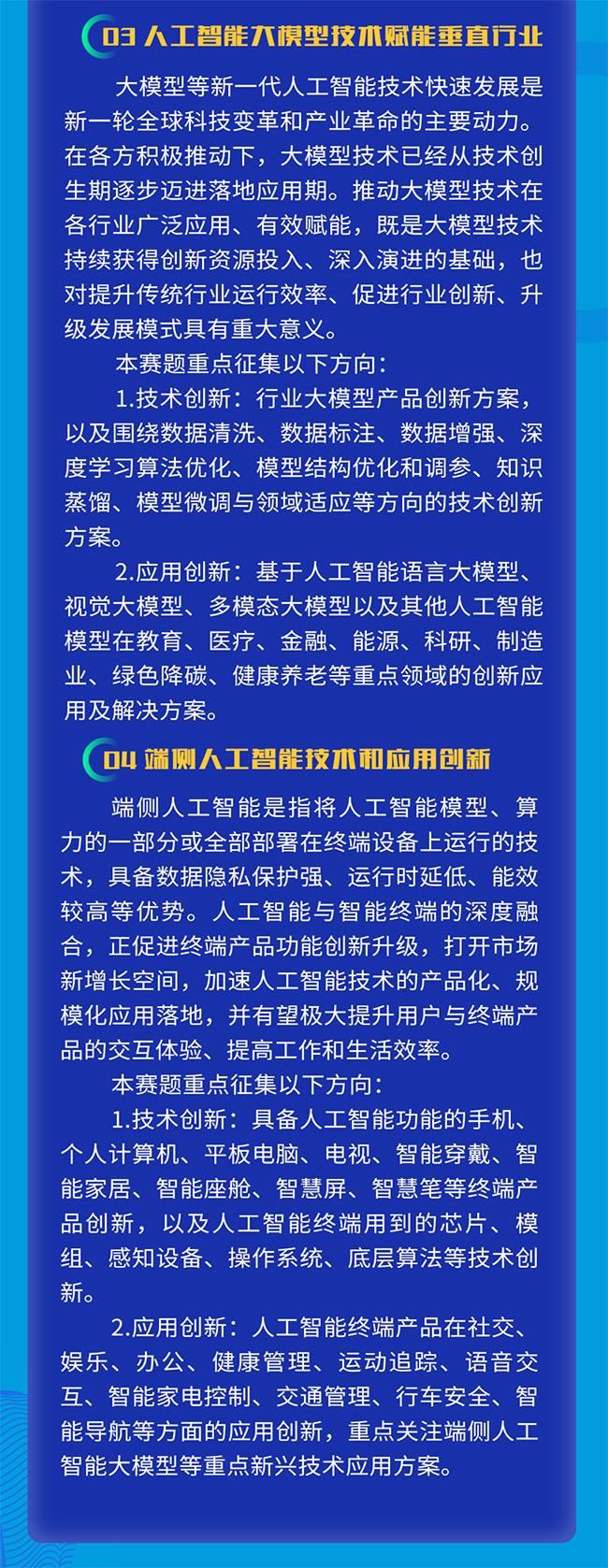 03 人工智能大模型技术赋能垂直行业

大模型等新一代人工智能技术快速发展是新一轮全球科技变革和产业革命的主要动力。在各方积极推动下，大模型技术已经从技术创生期逐步迈进落地应用期。推动大模型技术在各行业广泛应用、有效赋能，既是大模型技术持续获得创新资源投入、深入演进的基础，也对提升传统行业运行效率、促进行业创新、升级发展模式具有重大意义。

本赛题重点征集以下方向：

1.技术创新：行业大模型产品创新方案，以及围绕数据清洗、数据标注、数据增强、深度学习算法优化、模型结构优化和调参、知识蒸馏、模型微调与领域适应等方向的技术创新方案。

2.应用创新：基于人工智能语言大模型、视觉大模型、多模态大模型以及其他人工智能模型在教育、医疗、金融、能源、科研、制造业、绿色降碳、健康养老等重点领域的创新应用及解决方案。

04 端侧人工智能技术和应用创新

端侧人工智能是指将人工智能模型、算力的一部分或全部部署在终端设备上运行的技术，具备数据隐私保护强、运行时延低、能效较高等优势。人工智能与智能终端的深度融合，正促进终端产品功能创新升级，打开市场新增长空间，加速人工智能技术的产品化、规模化应用落地，并有望极大提升用户与终端产品的交互体验、提高工作和生活效率。

本赛题重点征集以下方向：

1.技术创新：具备人工智能功能的手机、个人计算机、平板电脑、电视、智能穿戴、智能家居、智能座舱、智慧屏、智慧笔等终端产品创新，以及人工智能终端用到的芯片、模组、感知设备、操作系统、底层算法等技术创新。

2.应用创新：人工智能终端产品在社交、娱乐、办公、健康管理、运动追踪、语音交互、智能家电控制、交通管理、行车安全、智能导航等方面的应用创新，重点关注端侧人工智能大模型等重点新兴技术应用方案。